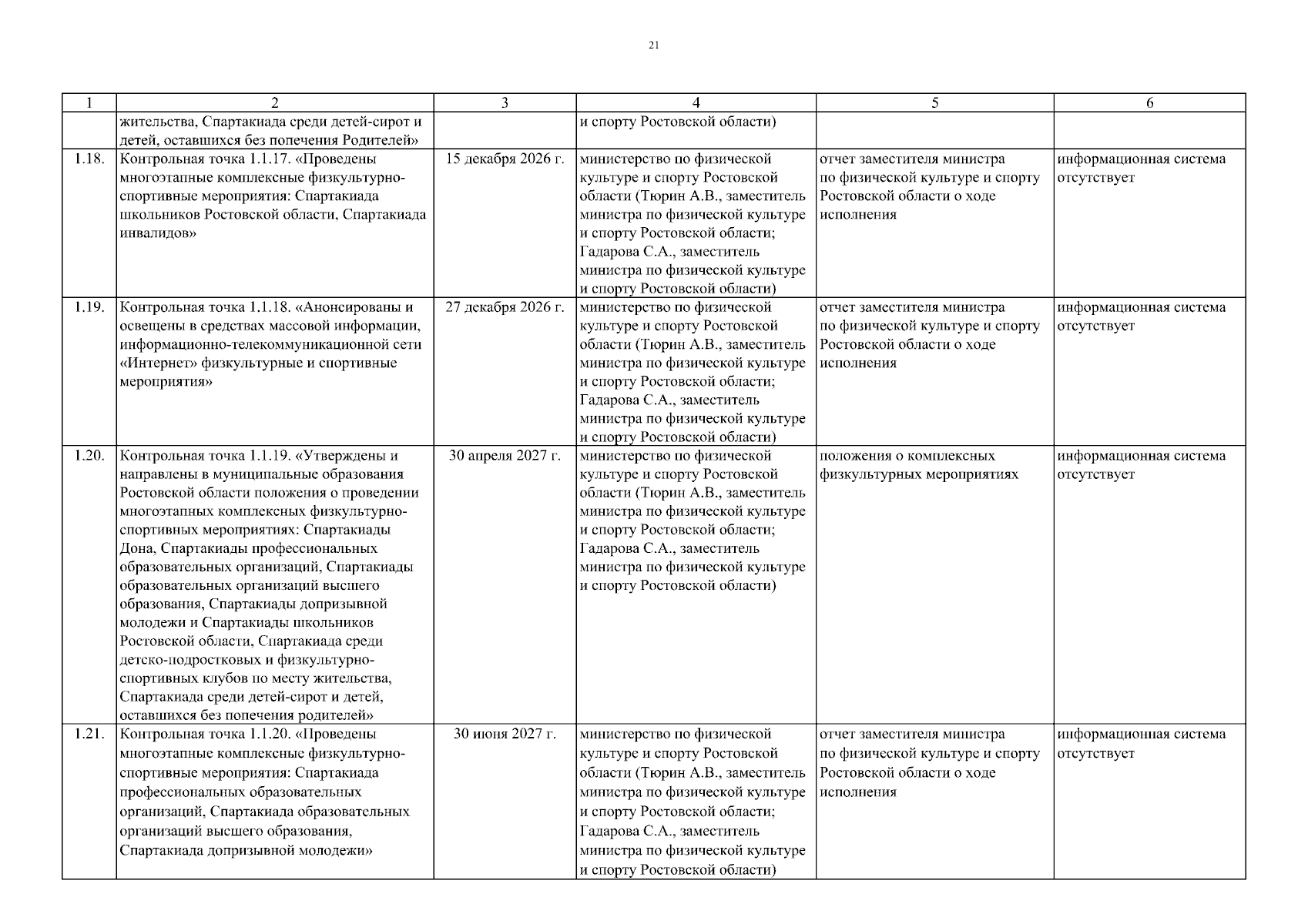 21

| 1 | 2 | 3 | 4 | 5 | 6 |
|---|---|---|---|---|---|
| | жительства, Спартакиада среди детей-сирот и детей, оставшихся без попечения Родителей» | | и спорту Ростовской области) | | |
| 1.18. | Контрольная точка 1.1.17. «Проведены многоэтапные комплексные физкультурно-спортивные мероприятия: Спартакиада школьников Ростовской области, Спартакиада инвалидов» | 15 декабря 2026 г. | министерство по физической культуре и спорту Ростовской области (Тюрин А.В., заместитель министра по физической культуре и спорту Ростовской области; Гадарова С.А., заместитель министра по физической культуре и спорту Ростовской области) | отчет заместителя министра по физической культуре и спорту Ростовской области о ходе исполнения | информационная система отсутствует |
| 1.19. | Контрольная точка 1.1.18. «Анонсированы и освещены в средствах массовой информации, информационно-телекоммуникационной сети «Интернет» физкультурные и спортивные мероприятия» | 27 декабря 2026 г. | министерство по физической культуре и спорту Ростовской области (Тюрин А.В., заместитель министра по физической культуре и спорту Ростовской области; Гадарова С.А., заместитель министра по физической культуре и спорту Ростовской области) | отчет заместителя министра по физической культуре и спорту Ростовской области о ходе исполнения | информационная система отсутствует |
| 1.20. | Контрольная точка 1.1.19. «Утверждены и направлены в муниципальные образования Ростовской области положения о проведении многоэтапных комплексных физкультурно-спортивных мероприятиях: Спартакиады Дона, Спартакиады профессиональных образовательных организаций, Спартакиады образовательных организаций высшего образования, Спартакиады допризывной молодежи и Спартакиады школьников Ростовской области, Спартакиада среди детско-подростковых и физкультурно-спортивных клубов по месту жительства, Спартакиада среди детей-сирот и детей, оставшихся без попечения родителей» | 30 апреля 2027 г. | министерство по физической культуре и спорту Ростовской области (Тюрин А.В., заместитель министра по физической культуре и спорту Ростовской области; Гадарова С.А., заместитель министра по физической культуре и спорту Ростовской области) | положения о комплексных физкультурных мероприятиях | информационная система отсутствует |
| 1.21. | Контрольная точка 1.1.20. «Проведены многоэтапные комплексные физкультурно-спортивные мероприятия: Спартакиада профессиональных образовательных организаций, Спартакиада образовательных организаций высшего образования, Спартакиада допризывной молодежи» | 30 июня 2027 г. | министерство по физической культуре и спорту Ростовской области (Тюрин А.В., заместитель министра по физической культуре и спорту Ростовской области; Гадарова С.А., заместитель министра по физической культуре и спорту Ростовской области) | отчет заместителя министра по физической культуре и спорту Ростовской области о ходе исполнения | информационная система отсутствует |